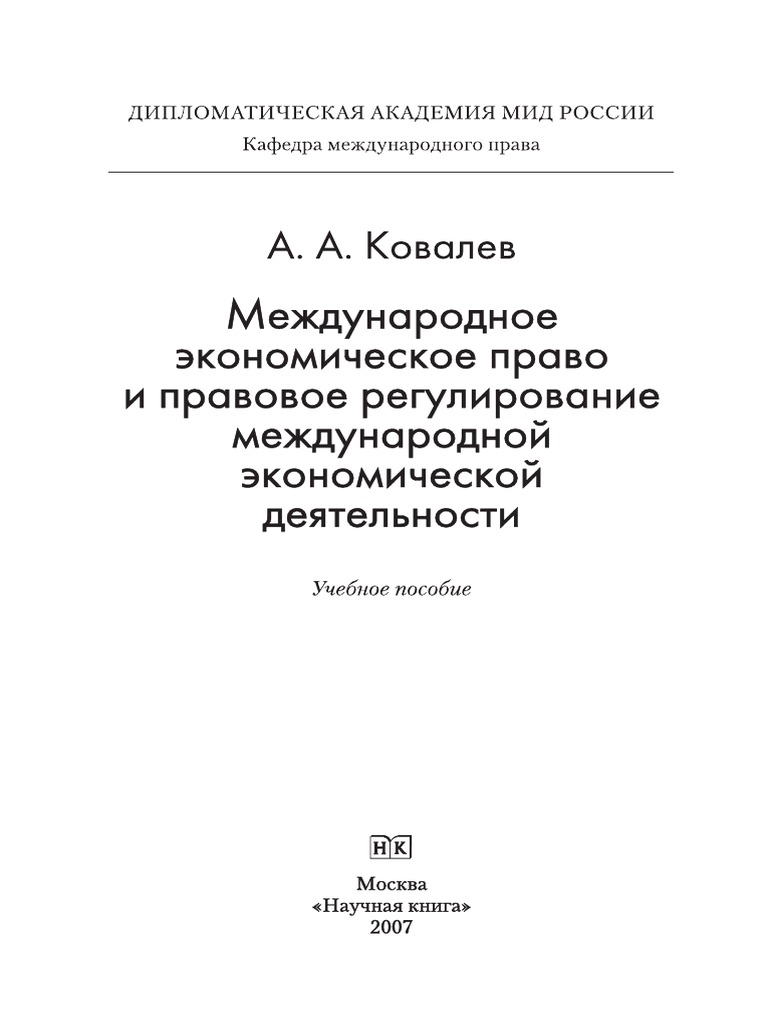 ДИПЛОМАТИЧЕСКАЯ АКАДЕМИЯ МИД РОССИИ
Кафедра международного права

А. А. Ковалев

Международное экономическое право и правовое регулирование международной экономической деятельности

Учебное пособие

НК

Москва
«Научная книга»
2007